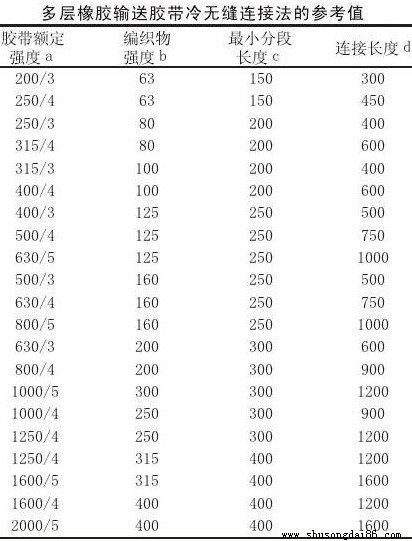 多层橡胶输送胶带冷无缝连接法的参考值

| 胶带额定强度 a | 编织物强度 b | 最小分段长度 c | 连接长度 d |
|---|---|---|---|
| 200/3 | 63 | 150 | 300 |
| 250/4 | 63 | 150 | 450 |
| 250/3 | 80 | 200 | 400 |
| 315/4 | 80 | 200 | 600 |
| 315/3 | 100 | 200 | 400 |
| 400/4 | 100 | 200 | 600 |
| 400/3 | 125 | 250 | 500 |
| 500/4 | 125 | 250 | 750 |
| 630/5 | 125 | 250 | 1000 |
| 500/3 | 160 | 250 | 500 |
| 630/4 | 160 | 250 | 750 |
| 800/5 | 160 | 250 | 1000 |
| 630/3 | 200 | 300 | 600 |
| 800/4 | 200 | 300 | 900 |
| 1000/5 | 300 | 300 | 1200 |
| 1000/4 | 250 | 300 | 900 |
| 1250/4 | 250 | 300 | 1200 |
| 1250/4 | 315 | 400 | 1200 |
| 1600/5 | 315 | 400 | 1600 |
| 1600/4 | 400 | 400 | 1200 |
| 2000/5 | 400 | 400 | 1600 |

www.shusongdai86.com